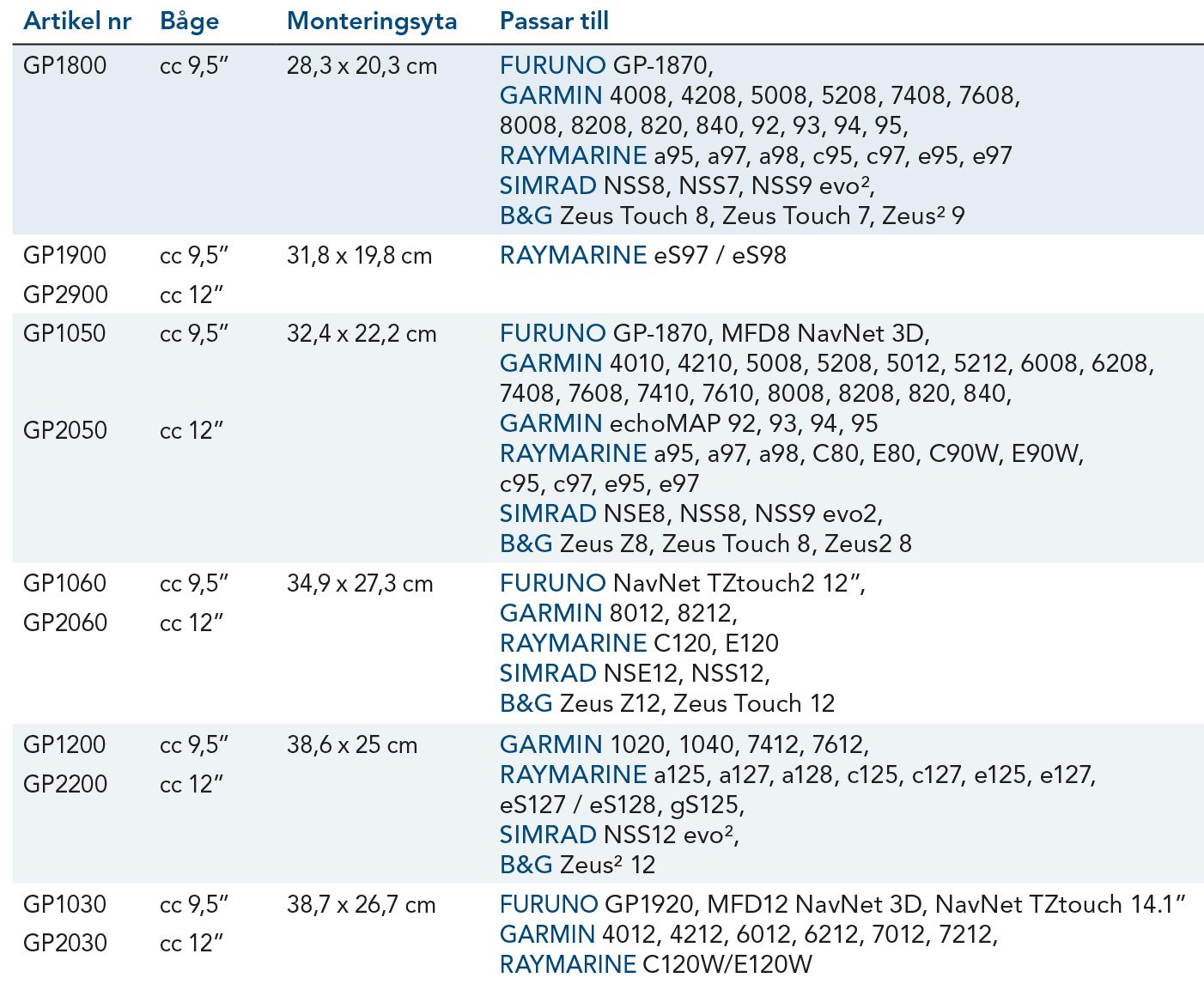 | Artikel nr | Båge | Monteringsyta | Passar till |
|---|---|---|---|
| GP1800 | cc 9,5” | 28,3 x 20,3 cm | FURUNO GP-1870, GARMIN 4008, 4208, 5008, 5208, 7408, 7608, 8008, 8208, 820, 840, 92, 93, 94, 95, RAYMARINE a95, a97, a98, c95, c97, e95, e97 SIMRAD NSS8, NSS7, NSS9 evo², B&G Zeus Touch 8, Zeus Touch 7, Zeus² 9 |
| GP1900 GP2900 | cc 9,5” cc 12” | 31,8 x 19,8 cm | RAYMARINE eS97 / eS98 |
| GP1050 GP2050 | cc 9,5” cc 12” | 32,4 x 22,2 cm | FURUNO GP-1870, MFD8 NavNet 3D, GARMIN 4010, 4210, 5008, 5208, 5012, 5212, 6008, 6208, 7408, 7608, 7410, 7610, 8008, 8208, 820, 840, GARMIN echoMAP 92, 93, 94, 95 RAYMARINE a95, a97, a98, C80, E80, C90W, E90W, c95, c97, e95, e97 SIMRAD NSE8, NSS8, NSS9 evo2, B&G Zeus Z8, Zeus Touch 8, Zeus2 8 |
| GP1060 GP2060 | cc 9,5” cc 12” | 34,9 x 27,3 cm | FURUNO NavNet TZtouch2 12”, GARMIN 8012, 8212, RAYMARINE C120, E120 SIMRAD NSE12, NSS12, B&G Zeus Z12, Zeus Touch 12 |
| GP1200 GP2200 | cc 9,5” cc 12” | 38,6 x 25 cm | GARMIN 1020, 1040, 7412, 7612, RAYMARINE a125, a127, a128, c125, c127, e125, e127, eS127 / eS128, gS125, SIMRAD NSS12 evo², B&G Zeus² 12 |
| GP1030 GP2030 | cc 9,5” cc 12” | 38,7 x 26,7 cm | FURUNO GP1920, MFD12 NavNet 3D, NavNet TZtouch 14.1” GARMIN 4012, 4212, 6012, 6212, 7012, 7212, RAYMARINE C120W/E120W |